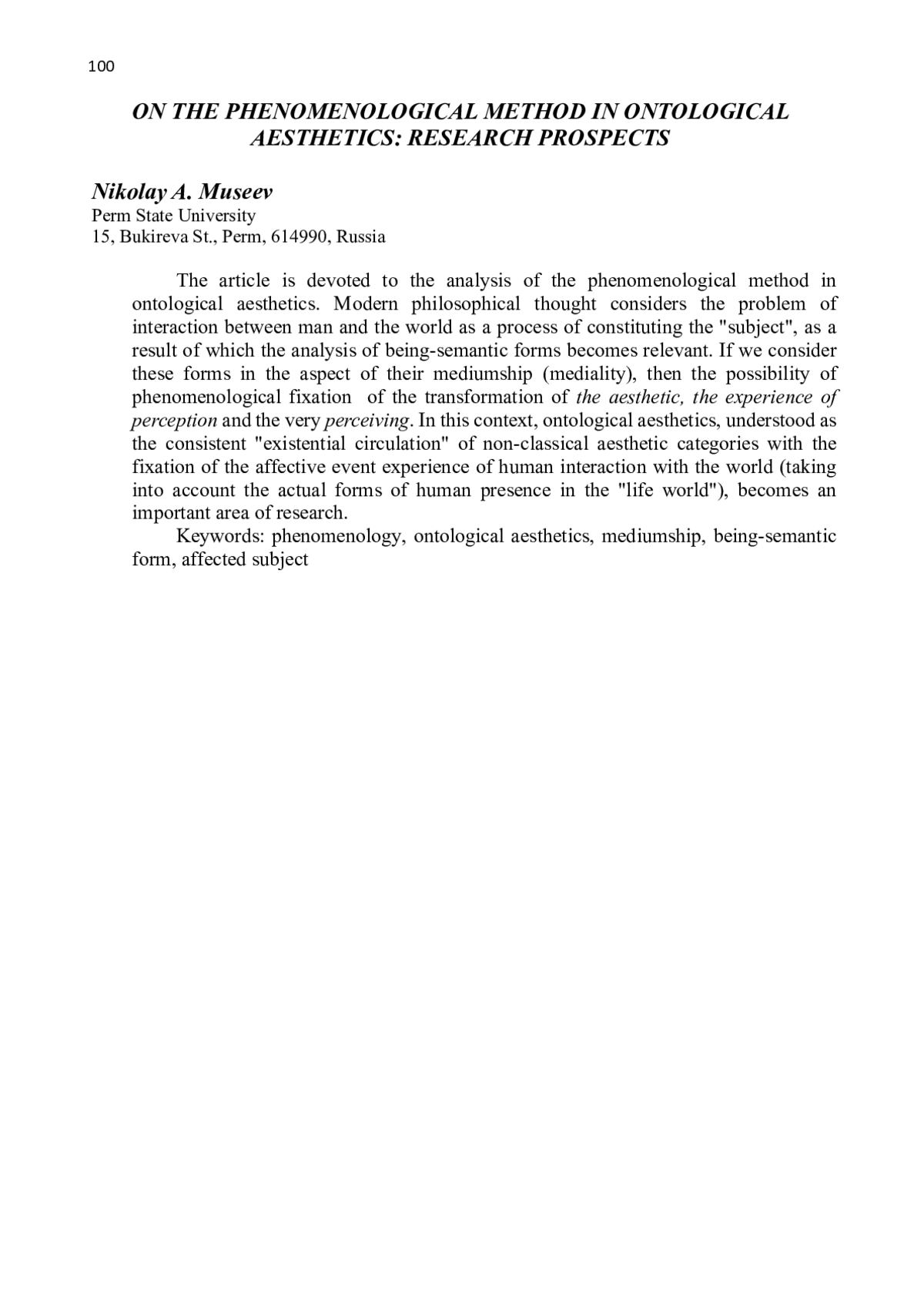 100

ON THE PHENOMENOLOGICAL METHOD IN ONTOLOGICAL AESTHETICS: RESEARCH PROSPECTS

Nikolay A. Museev
Perm State University
15, Bukireva St., Perm, 614990, Russia

The article is devoted to the analysis of the phenomenological method in ontological aesthetics. Modern philosophical thought considers the problem of interaction between man and the world as a process of constituting the "subject", as a result of which the analysis of being-semantic forms becomes relevant. If we consider these forms in the aspect of their mediumship (mediality), then the possibility of phenomenological fixation of the transformation of the aesthetic, the experience of perception and the very perceiving. In this context, ontological aesthetics, understood as the consistent "existential circulation" of non-classical aesthetic categories with the fixation of the affective event experience of human interaction with the world (taking into account the actual forms of human presence in the "life world"), becomes an important area of research.

Keywords: phenomenology, ontological aesthetics, mediumship, being-semantic form, affected subject